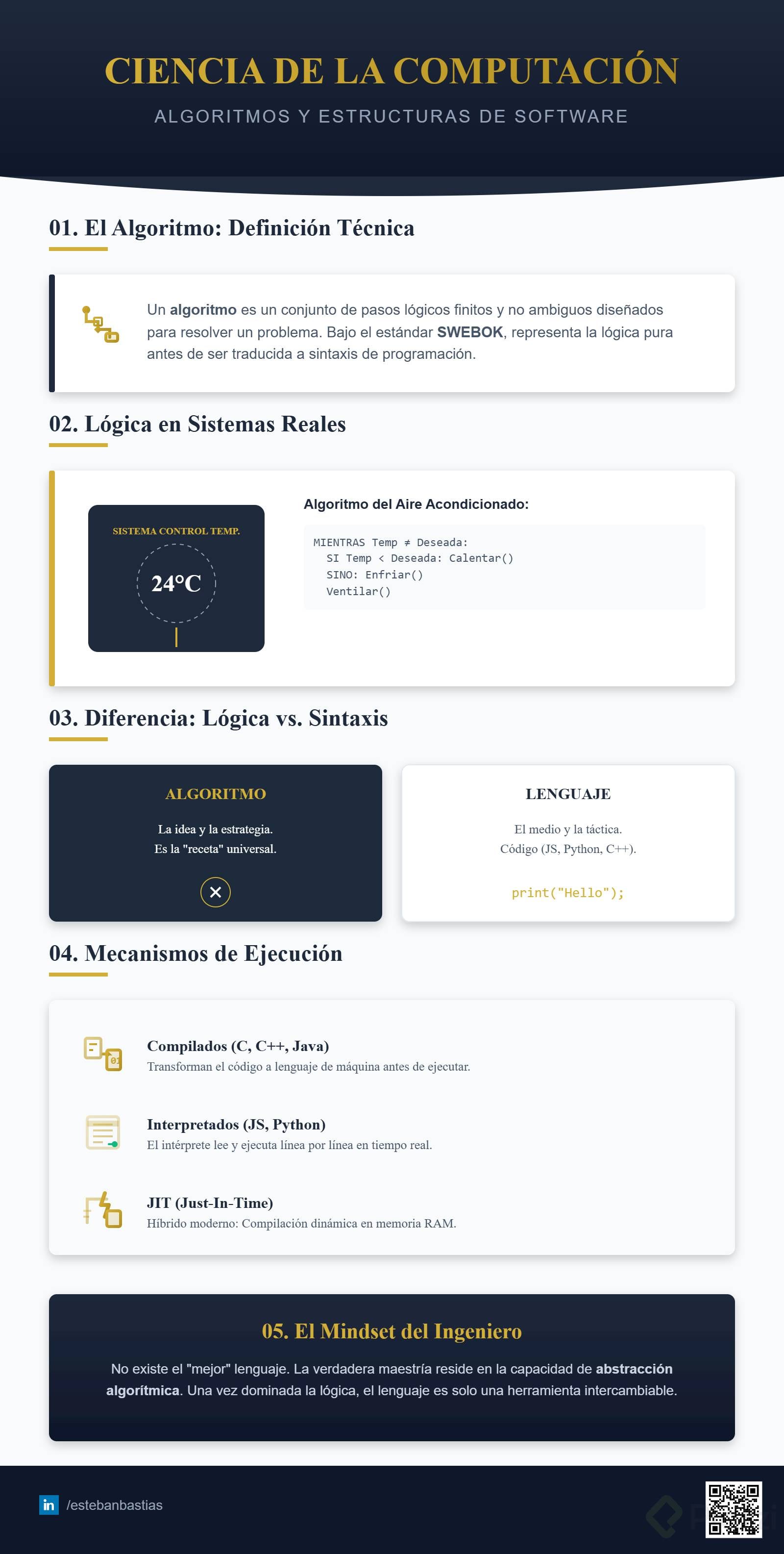 CIENCIA DE LA COMPUTACIÓN

ALGORITMOS Y ESTRUCTURAS DE SOFTWARE

01. El Algoritmo: Definición Técnica

Un algoritmo es un conjunto de pasos lógicos finitos y no ambiguos diseñados para resolver un problema. Bajo el estándar SWEBOK, representa la lógica pura antes de ser traducida a sintaxis de programación.

02. Lógica en Sistemas Reales

SISTEMA CONTROL TEMP.

24°C

Algoritmo del Aire Acondicionado:

MIENTRAS Temp ≠ Deseada:
SI Temp < Deseada: Calentar()
SINO: Enfriar()
Ventilar()

03. Diferencia: Lógica vs. Sintaxis

ALGORITMO

La idea y la estrategia.
Es la "receta" universal.

LENGUAJE

El medio y la táctica.
Código (JS, Python, C++).

print("Hello");

04. Mecanismos de Ejecución

Compilados (C, C++, Java)
Transforman el código a lenguaje de máquina antes de ejecutar.

Interpretados (JS, Python)
El intérprete lee y ejecuta línea por línea en tiempo real.

JIT (Just-In-Time)
Híbrido moderno: Compilación dinámica en memoria RAM.

05. El Mindset del Ingeniero

No existe el "mejor" lenguaje. La verdadera maestría reside en la capacidad de abstracción algorítmica. Una vez dominada la lógica, el lenguaje es solo una herramienta intercambiable.

in /estebanbastias